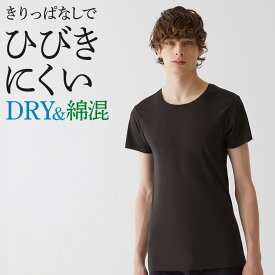 きりっぱなしで

ひびき
にくい

DRY&綿混